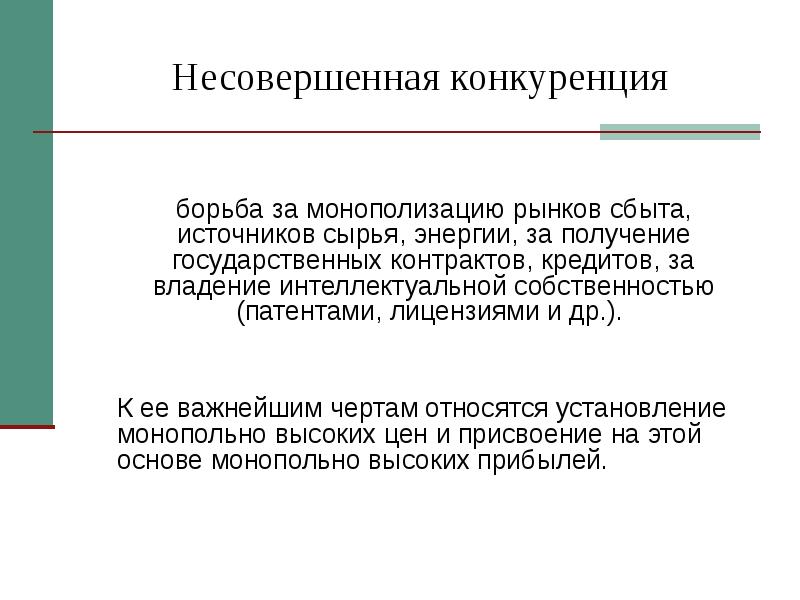 Несовершенная конкуренция

борьба за монополизацию рынков сбыта, источников сырья, энергии, за получение государственных контрактов, кредитов, за владение интеллектуальной собственностью (патентами, лицензиями и др.).

К ее важнейшим чертам относятся установление монопольно высоких цен и присвоение на этой основе монопольно высоких прибылей.